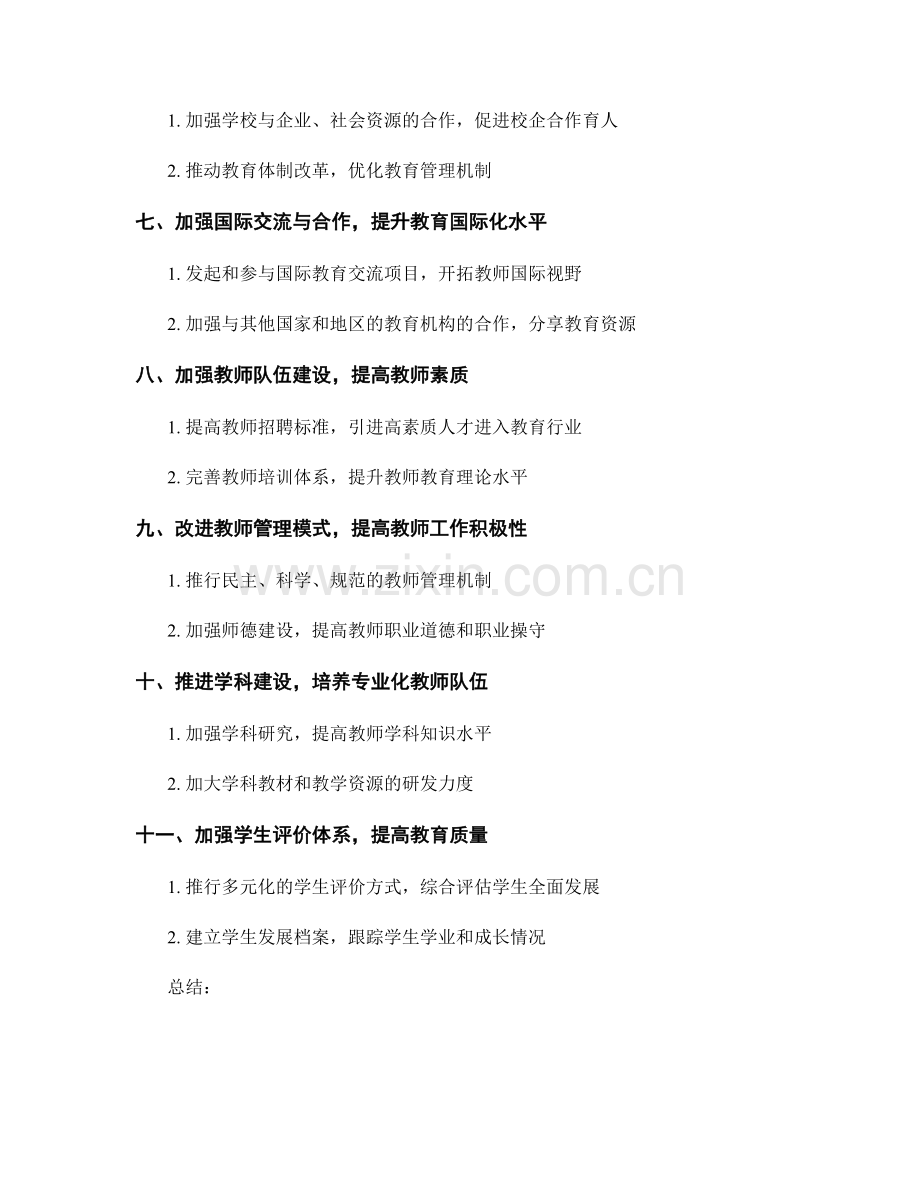 1. 加强学校与企业、社会资源的合作，促进校企合作育人

2. 推动教育体制改革，优化教育管理机制

七、加强国际交流与合作，提升教育国际化水平

1. 发起和参与国际教育交流项目，开拓教师国际视野

2. 加强与其他国家和地区的教育机构的合作，分享教育资源

八、加强教师队伍建设，提高教师素质

1. 提高教师招聘标准，引进高素质人才进入教育行业

2. 完善教师培训体系，提升教师教育理论水平

九、改进教师管理模式，提高教师工作积极性

1. 推行民主、科学、规范的教师管理机制

2. 加强师德建设，提高教师职业道德和职业操守

十、推进学科建设，培养专业化教师队伍

1. 加强学科研究，提高教师学科知识水平

2. 加大学科教材和教学资源的研发力度

十一、加强学生评价体系，提高教育质量

1. 推行多元化的学生评价方式，综合评估学生全面发展

2. 建立学生发展档案，跟踪学生学业和成长情况

总结：

www.zixin.com.cn